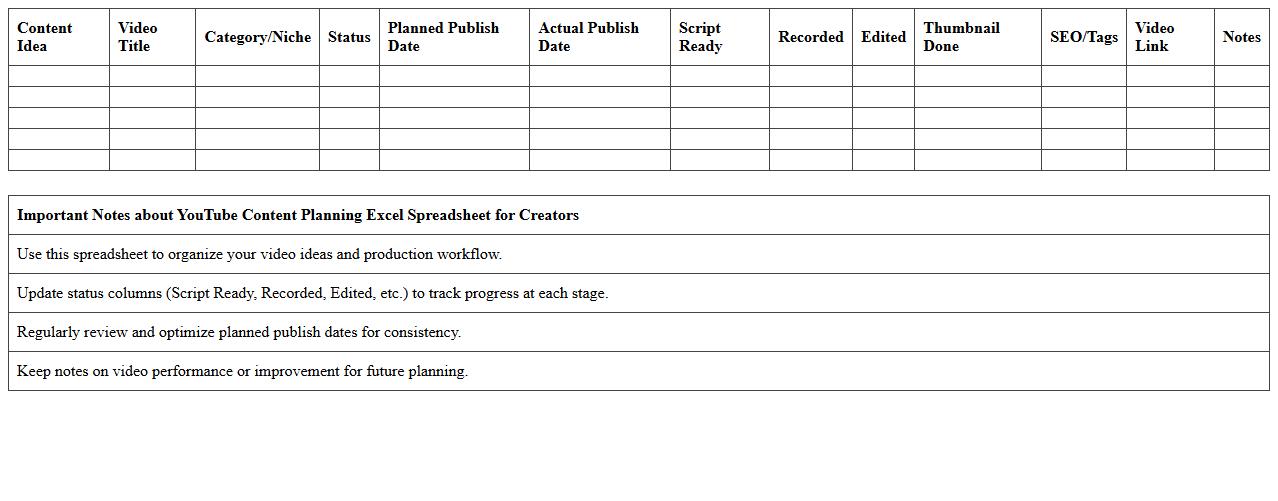 | Content Idea | Video Title | Category/Niche | Status | Planned Publish Date | Actual Publish Date | Script Ready | Recorded | Edited | Thumbnail Done | SEO/Tags | Video Link | Notes |
|---|---|---|---|---|---|---|---|---|---|---|---|---|
| | | | | | | | | | | | | |
| | | | | | | | | | | | | |
| | | | | | | | | | | | | |
| | | | | | | | | | | | | |
| | | | | | | | | | | | | |

| Important Notes about YouTube Content Planning Excel Spreadsheet for Creators |
|---|
| Use this spreadsheet to organize your video ideas and production workflow. |
| Update status columns (Script Ready, Recorded, Edited, etc.) to track progress at each stage. |
| Regularly review and optimize planned publish dates for consistency. |
| Keep notes on video performance or improvement for future planning. |